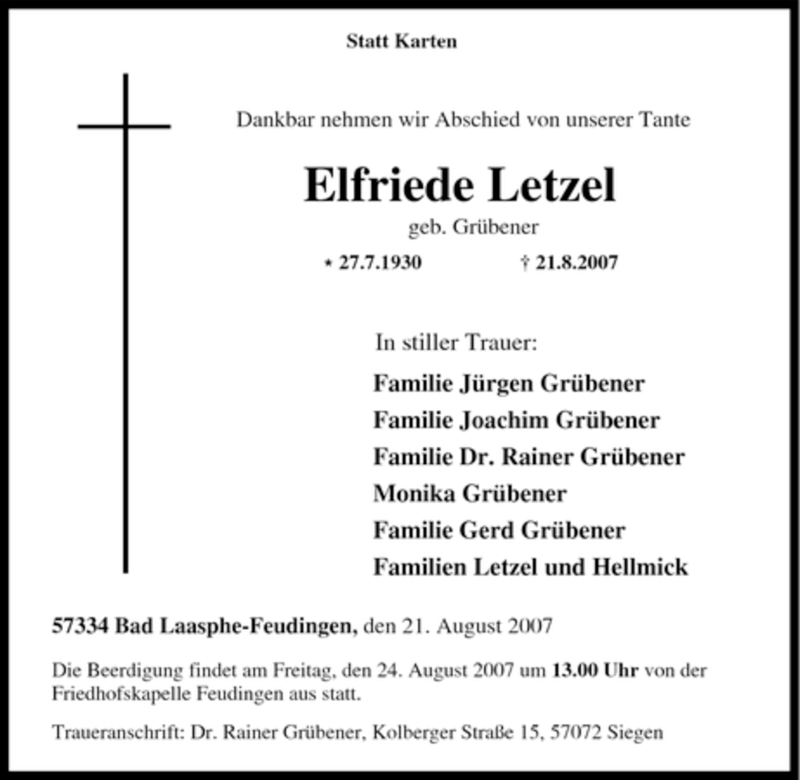 Statt Karten

Dankbar nehmen wir Abschied von unserer Tante

Elfriede Letzel

geb. Grübener

* 27.7.1930 † 21.8.2007

In stiller Trauer:

Familie Jürgen Grübener
Familie Joachim Grübener
Familie Dr. Rainer Grübener
Monika Grübener
Familie Gerd Grübener
Familien Letzel und Hellmick

57334 Bad Laasphe-Feudingen, den 21. August 2007

Die Beerdigung findet am Freitag, den 24. August 2007 um 13.00 Uhr von der Friedhofskapelle Feudingen aus statt.

Traueranschrift: Dr. Rainer Grübener, Kolberger Straße 15, 57072 Siegen